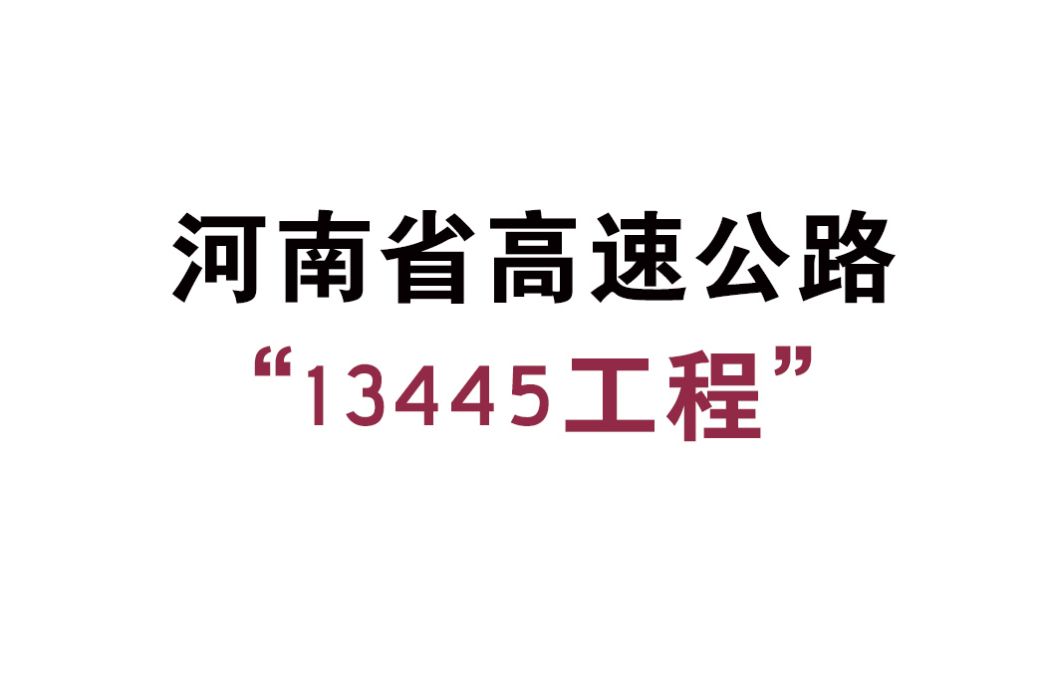 河南省高速公路
“13445工程”